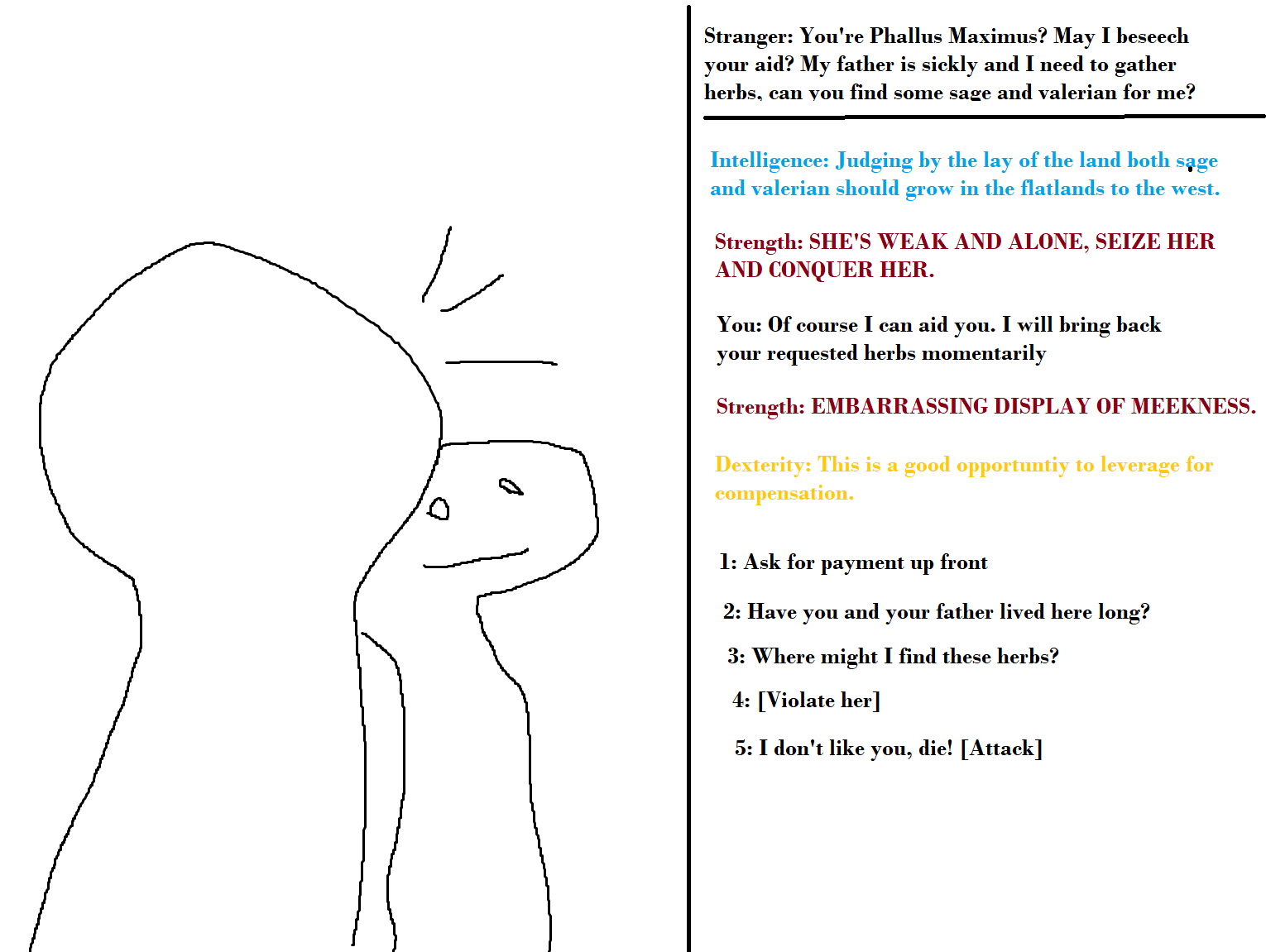 Stranger: You're Phallus Maximus? May I beseech your aid? My father is sickly and I need to gather herbs, can you find some sage and valerian for me?

Intelligence: Judging by the lay of the land both sage and valerian should grow in the flatlands to the west.

Strength: SHE'S WEAK AND ALONE, SEIZE HER AND CONQUER HER.

You: Of course I can aid you. I will bring back your requested herbs momentarily

Strength: EMBARRASSING DISPLAY OF MEEKNESS.

Dexterity: This is a good opportuntiy to leverage for compensation.

1: Ask for payment up front

2: Have you and your father lived here long?

3: Where might I find these herbs?

4: [Violate her]

5: I don't like you, die! [Attack]